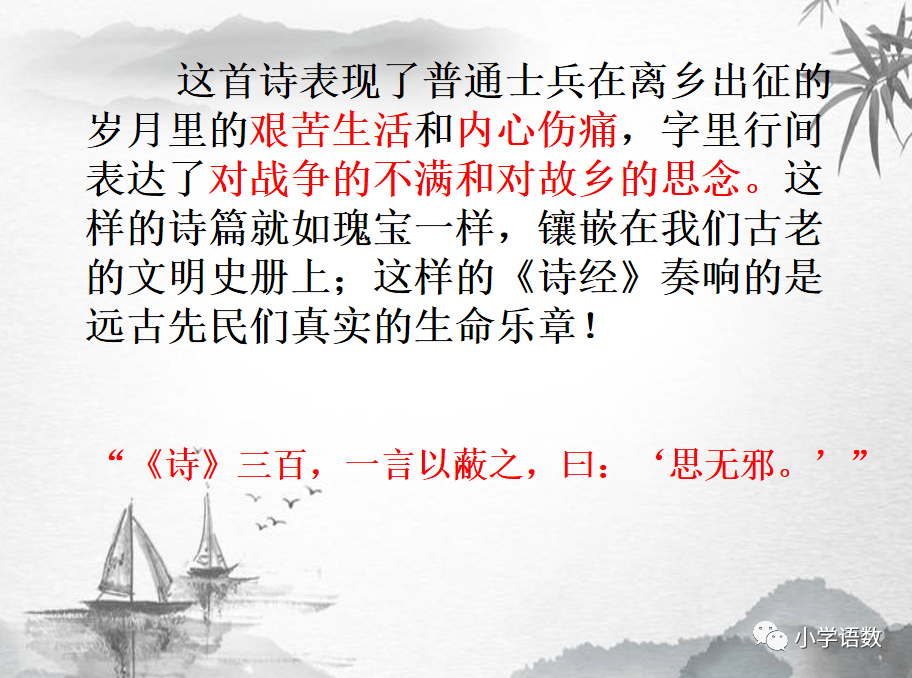 这首诗表现了普通士兵在离乡出征的岁月里的艰苦生活和内心伤痛，字里行间表达了对战争的不满和对故乡的思念。这样的诗篇就如瑰宝一样，镶嵌在我们古老的文明史册上；这样的《诗经》奏响的是远古先民们真实的生命乐章！

“《诗》三百，一言以蔽之，曰：‘思无邪。’”

小学语数